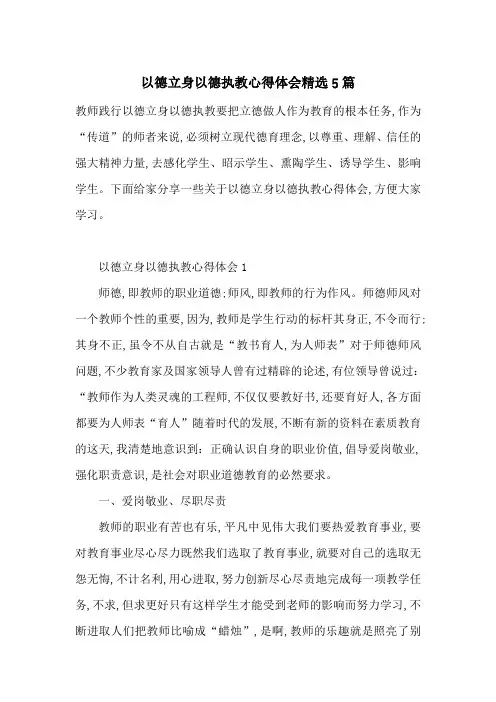 以德立身以德执教心得体会精选5篇

教师践行以德立身以德执教要把立德做人作为教育的根本任务,作为“传道”的师者来说,必须树立现代德育理念,以尊重、理解、信任的强大精神力量,去感化学生、昭示学生、熏陶学生、诱导学生、影响学生。下面给家分享一些关于以德立身以德执教心得体会,方便大家学习。

以德立身以德执教心得体会1

师德,即教师的职业道德;师风,即教师的行为作风。师德师风对一个教师个性的重要,因为,教师是学生行动的标杆其身正,不令而行;其身不正,虽令不从自古就是“教书育人,为人师表”对于师德师风问题,不少教育家及国家领导人曾有过精辟的论述,有位领导曾说过:“教师作为人类灵魂的工程师,不仅仅要教好书,还要育好人,各方面都要为人师表“育人”随着时代的发展,不断有新的资料在素质教育的这天,我清楚地意识到:正确认识自身的职业价值,倡导爱岗敬业,强化职责意识,是社会对职业道德教育的必然要求。

一、爱岗敬业、尽职尽责

教师的职业有苦也有乐,平凡中见伟大我们要热爱教育事业,要对教育事业尽心尽力既然我们选取了教育事业,就要对自己的选取无怨无悔,不计名利,用心进取,努力创新尽心尽责地完成每一项教学任务,不求,但求更好只有这样学生才能受到老师的影响而努力学习,不断进取人们把教师比喻成“蜡烛”,是啊,教师的乐趣就是照亮了别